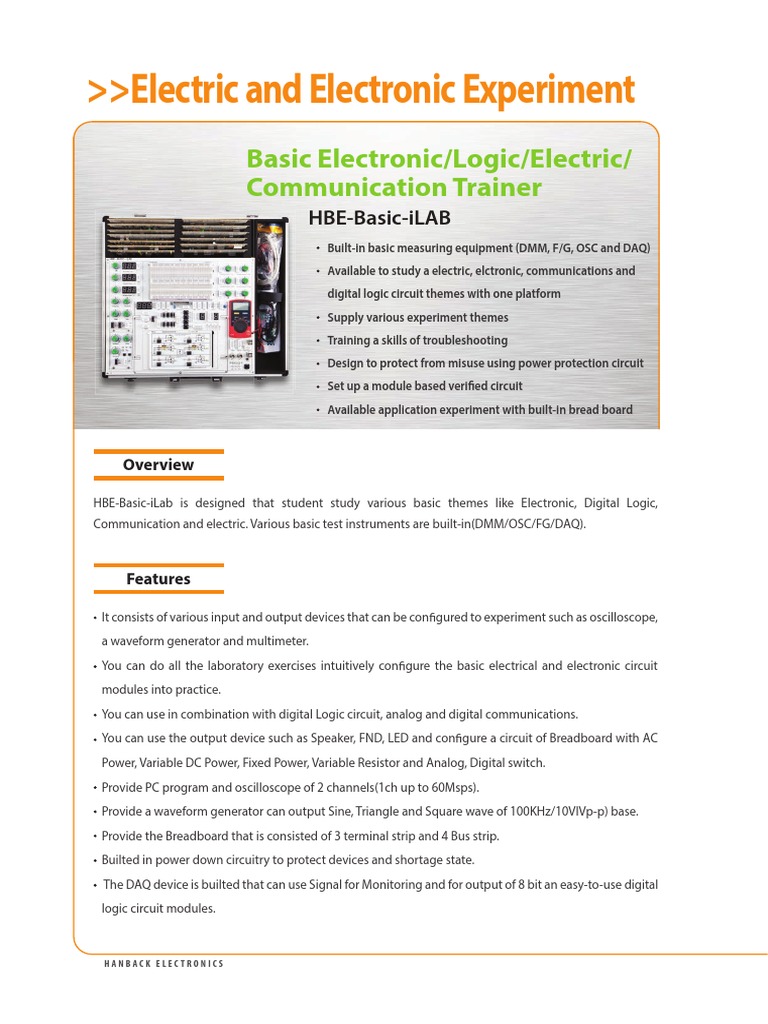 >>Electric and Electronic Experiment

Basic Electronic/Logic/Electric/ Communication Trainer

HBE-Basic-iLAB

• Built-in basic measuring equipment (DMM, F/G, OSC and DAQ)
• Available to study a electric, elctronic, communications and digital logic circuit themes with one platform
• Supply various experiment themes
• Training a skills of troubleshooting
• Design to protect from misuse using power protection circuit
• Set up a module based verified circuit
• Available application experiment with built-in bread board

Overview

HBE-Basic-iLab is designed that student study various basic themes like Electronic, Digital Logic, Communication and electric. Various basic test instruments are built-in(DMM/OSC/FG/DAQ).

Features

• It consists of various input and output devices that can be configured to experiment such as oscilloscope, a waveform generator and multimeter.
• You can do all the laboratory exercises intuitively configure the basic electrical and electronic circuit modules into practice.
• You can use in combination with digital Logic circuit, analog and digital communications.
• You can use the output device such as Speaker, FND, LED and configure a circuit of Breadboard with AC Power, Variable DC Power, Fixed Power, Variable Resistor and Analog, Digital switch.
• Provide PC program and oscilloscope of 2 channels(1ch up to 60Msps).
• Provide a waveform generator can output Sine, Triangle and Square wave of 100KHz/10VIVp-p) base.
• Provide the Breadboard that is consisted of 3 terminal strip and 4 Bus strip.
• Builted in power down circuitry to protect devices and shortage state.
• The DAQ device is builted that can use Signal for Monitoring and for output of 8 bit an easy-to-use digital logic circuit modules.

HANBACK ELECTRONICS